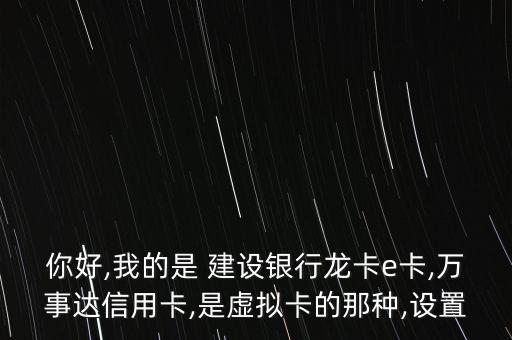 你好,我的是 建设银行龙卡e卡,万事达信用卡,是虚拟卡的那种,设置